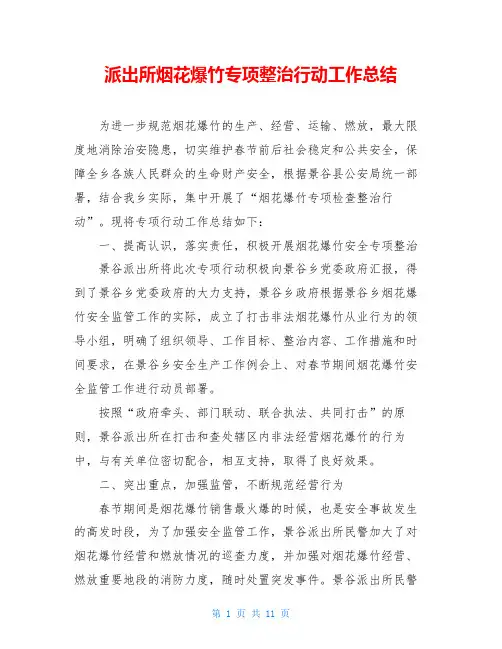 派出所烟花爆竹专项整治行动工作总结

为进一步规范烟花爆竹的生产、经营、运输、燃放，最大限度地消除治安隐患，切实维护春节前后社会稳定和公共安全，保障全乡各族人民群众的生命财产安全，根据景谷县公安局统一部署，结合我乡实际，集中开展了“烟花爆竹专项检查整治行动”。现将专项行动工作总结如下：

一、提高认识，落实责任，积极开展烟花爆竹安全专项整治

景谷派出所将此次专项行动积极向景谷乡党委政府汇报，得到了景谷乡党委政府的大力支持，景谷乡政府根据景谷乡烟花爆竹安全监管工作的实际，成立了打击非法烟花爆竹从业行为的领导小组，明确了组织领导、工作目标、整治内容、工作措施和时间要求，在景谷乡安全生产工作例会上、对春节期间烟花爆竹安全监管工作进行动员部署。

按照“政府牵头、部门联动、联合执法、共同打击”的原则，景谷派出所在打击和查处辖区内非法经营烟花爆竹的行为中，与有关单位密切配合，相互支持，取得了良好效果。

二、突出重点，加强监管，不断规范经营行为

春节期间是烟花爆竹销售最火爆的时候，也是安全事故发生的高发时段，为了加强安全监管工作，景谷派出所民警加大了对烟花爆竹经营和燃放情况的巡查力度，并加强对烟花爆竹经营、燃放重要地段的消防力度，随时处置突发事件。景谷派出所民警

第 1 页 共 11 页